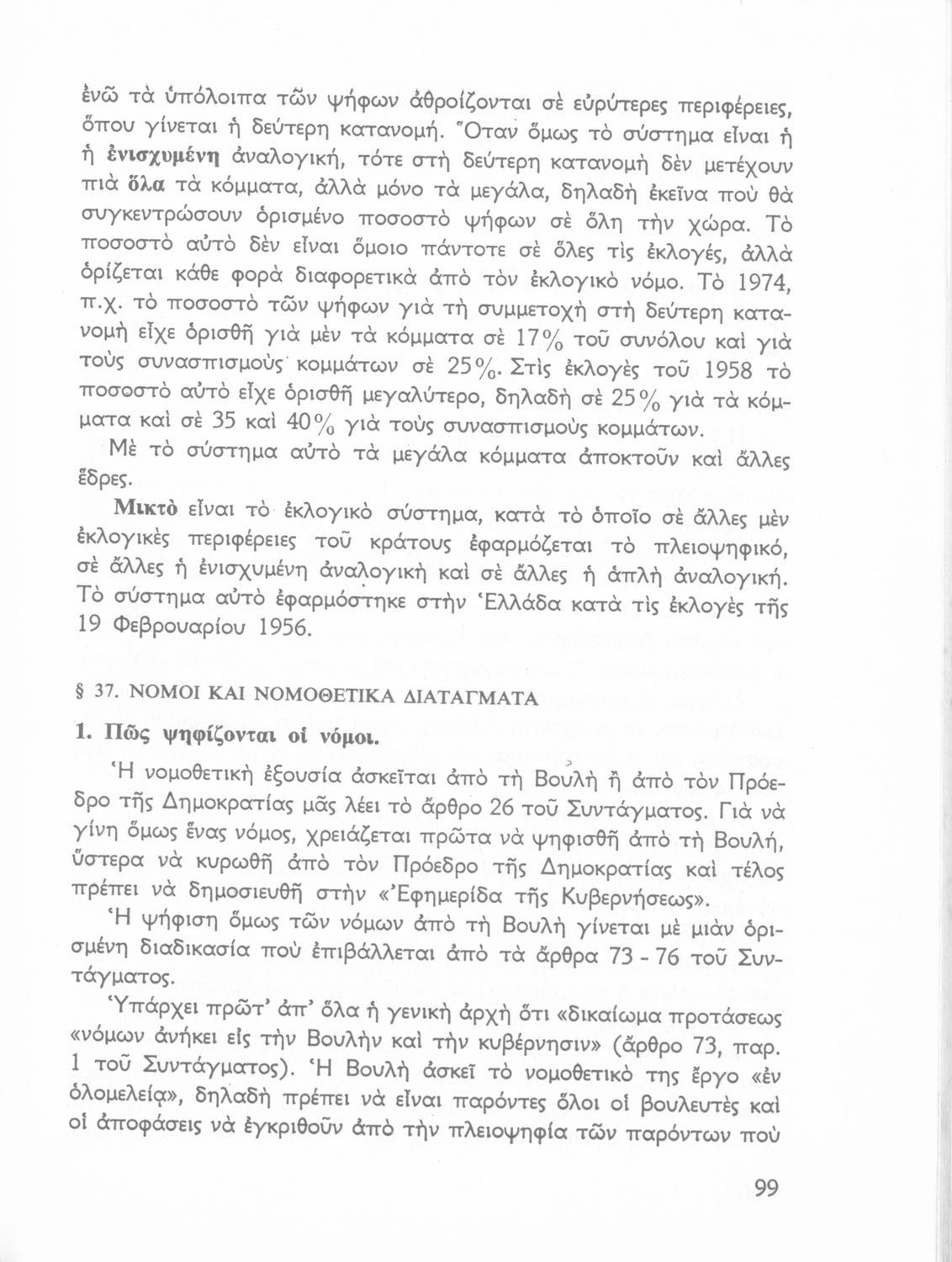 ἐνῶ τὰ ὑπόλοιπα τῶν ψήφων ἀθροίζονται σὲ εὐρύτερες περιφέρειες, ὅπου γίνεται ἡ δεύτερη κατανομή. Ὅταν ὅμως τὸ σύστημα εἶναι ἡ ἡ ἐνισχυμένη ἀναλογική, τότε στὴ δεύτερη κατανομὴ δὲν μετέχουν πιὰ ὅλα τὰ κόμματα, ἀλλὰ μόνο τὰ μεγάλα, δηλαδὴ ἐκεῖνα ποὺ θὰ συγκεντρώσουν ὁρισμένο ποσοστὸ ψήφων σὲ ὅλη τὴν χώρα. Τὸ ποσοστὸ αὐτὸ δὲν εἶναι ὅμοιο πάντοτε σὲ ὅλες τὶς ἐκλογές, ἀλλὰ ὁρίζεται κάθε φορὰ διαφορετικὰ ἀπὸ τὸν ἐκλογικὸ νόμο. Τὸ 1974, π.χ. τὸ ποσοστὸ τῶν ψήφων γιὰ τὴ συμμετοχὴ στὴ δεύτερη κατανομὴ εἶχε ὁρισθῆ γιὰ μὲν τὰ κόμματα σὲ 17% τοῦ συνόλου καὶ γιὰ τοὺς συνασπισμοὺς κομμάτων σὲ 25%. Στὶς ἐκλογὲς τοῦ 1958 τὸ ποσοστὸ αὐτὸ εἶχε ὁρισθῆ μεγαλύτερο, δηλαδὴ σὲ 25% γιὰ τὰ κόμματα καὶ σὲ 35 καὶ 40% γιὰ τοὺς συνασπισμοὺς κομμάτων.

Μὲ τὸ σύστημα αὐτὸ τὰ μεγάλα κόμματα ἀποκτοῦν καὶ ἄλλες ἕδρες.

Μικτὸ εἶναι τὸ ἐκλογικὸ σύστημα, κατὰ τὸ ὁποῖο σὲ ἄλλες μὲν ἐκλογικὲς περιφέρειες τοῦ κράτους ἐφαρμόζεται τὸ πλειοψηφικό, σὲ ἄλλες ἡ ἐνισχυμένη ἀναλογικὴ καὶ σὲ ἄλλες ἡ ἁπλὴ ἀναλογική. Τὸ σύστημα αὐτὸ ἐφαρμόστηκε στὴν Ἑλλάδα κατὰ τὶς ἐκλογὲς τῆς 19 Φεβρουαρίου 1956.

§ 37. ΝΟΜΟΙ ΚΑΙ ΝΟΜΟΘΕΤΙΚΑ ΔΙΑΤΑΓΜΑΤΑ

1. Πῶς ψηφίζονται οἱ νόμοι.

Ἡ νομοθετικὴ ἐξουσία ἀσκεῖται ἀπὸ τὴ Βουλὴ ἢ ἀπὸ τὸν Πρόεδρο τῆς Δημοκρατίας μᾶς λέει τὸ ἄρθρο 26 τοῦ Συντάγματος. Γιὰ νὰ γίνη ὅμως ἕνας νόμος, χρειάζεται πρῶτα νὰ ψηφισθῆ ἀπὸ τὴ Βουλή, ὕστερα νὰ κυρωθῆ ἀπὸ τὸν Πρόεδρο τῆς Δημοκρατίας καὶ τέλος πρέπει νὰ δημοσιευθῆ στὴν «Ἐφημερίδα τῆς Κυβερνήσεως».

Ἡ ψήφιση ὅμως τῶν νόμων ἀπὸ τὴ Βουλὴ γίνεται μὲ μιὰν ὁρισμένη διαδικασία ποὺ ἐπιβάλλεται ἀπὸ τὰ ἄρθρα 73 - 76 τοῦ Συντάγματος.

Ὑπάρχει πρῶτ' ἀπ' ὅλα ἡ γενικὴ ἀρχὴ ὅτι «δικαίωμα προτάσεως «νόμων ἀνήκει εἰς τὴν Βουλὴν καὶ τὴν κυβέρνησιν» (ἄρθρο 73, παρ. 1 τοῦ Συντάγματος). Ἡ Βουλὴ ἀσκεῖ τὸ νομοθετικό της ἔργο «ἐν ὁλομελείᾳ», δηλαδὴ πρέπει νὰ εἶναι παρόντες ὅλοι οἱ βουλευτὲς καὶ οἱ ἀποφάσεις νὰ ἐγκριθοῦν ἀπὸ τὴν πλειοψηφία τῶν παρόντων ποὺ

99